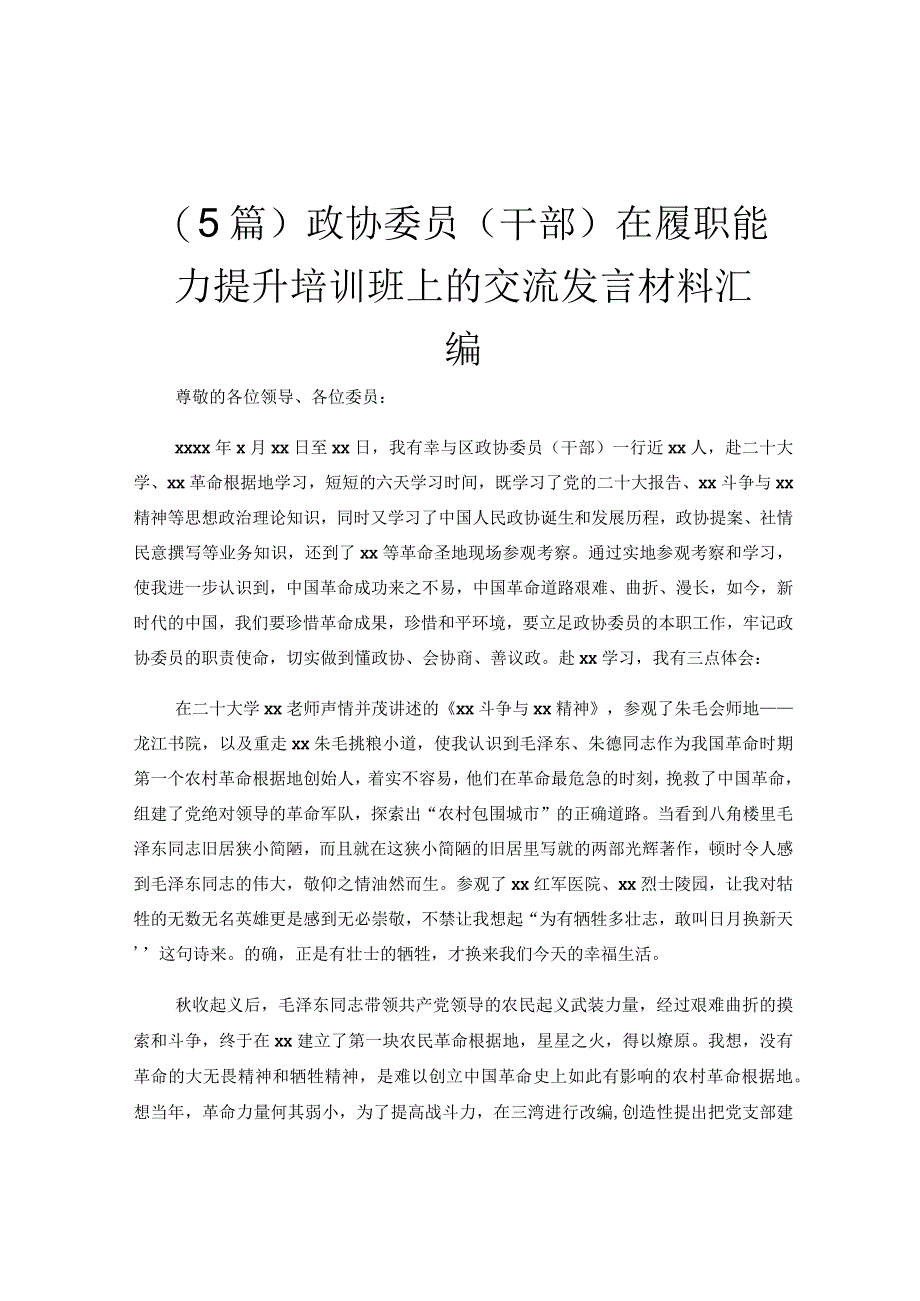 （5篇）政协委员（干部）在履职能力提升培训班上的交流发言材料汇编

尊敬的各位领导、各位委员：

xxxx年x月xx日至xx日，我有幸与区政协委员（干部）一行近xx人，赴二十大学、xx革命根据地学习，短短的六天学习时间，既学习了党的二十大报告、xx斗争与xx精神等思想政治理论知识，同时又学习了中国人民政协诞生和发展历程，政协提案、社情民意撰写等业务知识，还到了xx等革命圣地现场参观考察。通过实地参观考察和学习，使我进一步认识到，中国革命成功来之不易，中国革命道路艰难、曲折、漫长，如今，新时代的中国，我们要珍惜革命成果，珍惜和平环境，要立足政协委员的本职工作，牢记政协委员的职责使命，切实做到懂政协、会协商、善议政。赴xx学习，我有三点体会：

在二十大学xx老师声情并茂讲述的《xx斗争与xx精神》，参观了朱毛会师地——龙江书院，以及重走xx朱毛挑粮小道，使我认识到毛泽东、朱德同志作为我国革命时期第一个农村革命根据地创始人，着实不容易，他们在革命最危急的时刻，挽救了中国革命，组建了党绝对领导的革命军队，探索出“农村包围城市”的正确道路。当看到八角楼里毛泽东同志旧居狭小简陋，而且就在这狭小简陋的旧居里写就的两部光辉著作，顿时令人感到毛泽东同志的伟大，敬仰之情油然而生。参观了xx红军医院、xx烈士陵园，让我对牯牲的无数无名英雄更是感到无必崇敬，不禁让我想起“为有牺牲多壮志，敢叫日月换新天’’这句诗来。的确，正是有壮士的牺牲，才换来我们今天的幸福生活。

秋收起义后，毛泽东同志带领共产党领导的农民起义武装力量，经过艰难曲折的摸索和斗争，终于在xx建立了第一块农民革命根据地，星星之火，得以燎原。我想，没有革命的大无畏精神和牺牲精神，是难以创立中国革命史上如此有影响的农村革命根据地。想当年，革命力量何其弱小，为了提高战斗力，在三湾进行改编，创造性提出把党支部建